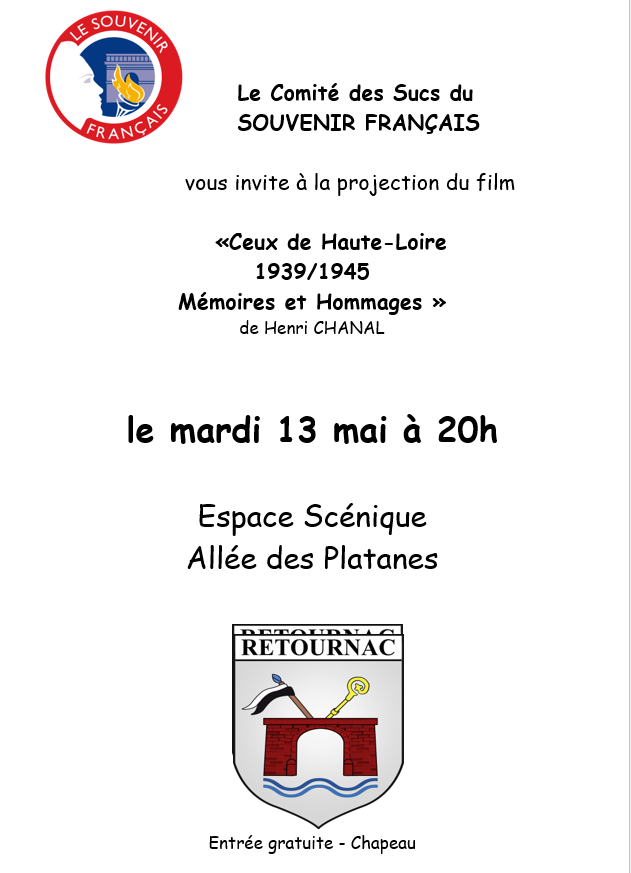 LE SOUVENIR FRANÇAIS

Le Comité des Sucs du
SOUVENIR FRANÇAIS

vous invite à la projection du film

«Ceux de Haute-Loire
1939/1945
Mémoires et Hommages »
de Henri CHANAL

le mardi 13 mai à 20h

Espace Scénique
Allée des Platanes

RETOURNAC

Entrée gratuite - Chapeau